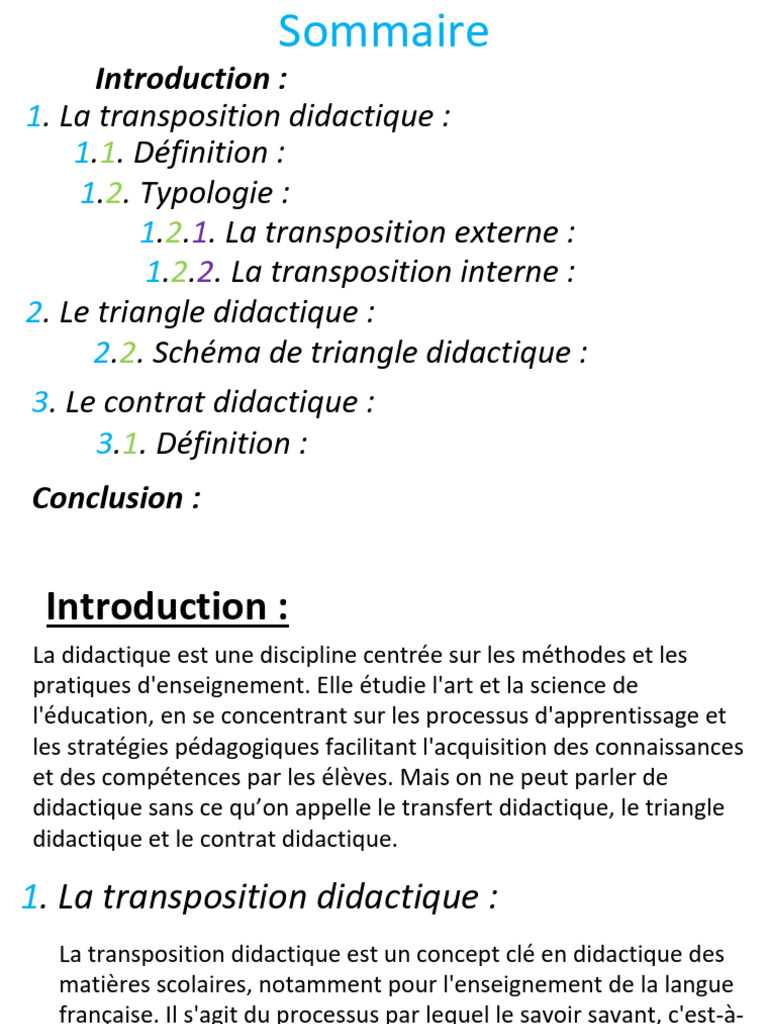 Sommaire

Introduction :

1. La transposition didactique :

1.1. Définition :

1.2. Typologie :

1.2.1. La transposition externe :

1.2.2. La transposition interne :

2. Le triangle didactique :

2.2. Schéma de triangle didactique :

3. Le contrat didactique :

3.1. Définition :

Conclusion :

Introduction :

La didactique est une discipline centrée sur les méthodes et les pratiques d'enseignement. Elle étudie l'art et la science de l'éducation, en se concentrant sur les processus d'apprentissage et les stratégies pédagogiques facilitant l'acquisition des connaissances et des compétences par les élèves. Mais on ne peut parler de didactique sans ce qu'on appelle le transfert didactique, le triangle didactique et le contrat didactique.

1. La transposition didactique :

La transposition didactique est un concept clé en didactique des matières scolaires, notamment pour l'enseignement de la langue française. Il s'agit du processus par lequel le savoir savant, c'est-à-